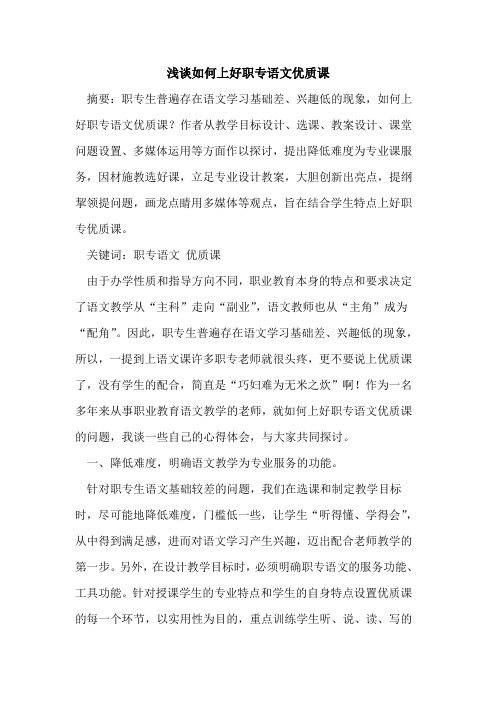 浅谈如何上好职专语文优质课

摘要：职专生普遍存在语文学习基础差、兴趣低的现象，如何上好职专语文优质课？作者从教学目标设计、选课、教案设计、课堂问题设置、多媒体运用等方面作以探讨，提出降低难度为专业课服务，因材施教选好课，立足专业设计教案，大胆创新出亮点，提纲挈领提问题，画龙点睛用多媒体等观点，旨在结合学生特点上好职专优质课。

关键词：职专语文 优质课

由于办学性质和指导方向不同，职业教育本身的特点和要求决定了语文教学从“主科”走向“副业”，语文教师也从“主角”成为“配角”。因此，职专生普遍存在语文学习基础差、兴趣低的现象，所以，一提到上语文课许多职专老师就很头疼，更不要说上优质课了，没有学生的配合，简直是“巧妇难为无米之炊”啊！作为一名多年来从事职业教育语文教学的老师，就如何上好职专语文优质课的问题，我谈一些自己的心得体会，与大家共同探讨。

一、降低难度，明确语文教学为专业服务的功能。

针对职专生语文基础较差的问题，我们在选课和制定教学目标时，尽可能地降低难度，门槛低一些，让学生“听得懂、学得会”，从中得到满足感，进而对语文学习产生兴趣，迈出配合老师教学的第一步。另外，在设计教学目标时，必须明确职专语文的服务功能、工具功能。针对授课学生的专业特点和学生的自身特点设置优质课的每一个环节，以实用性为目的，重点训练学生听、说、读、写的